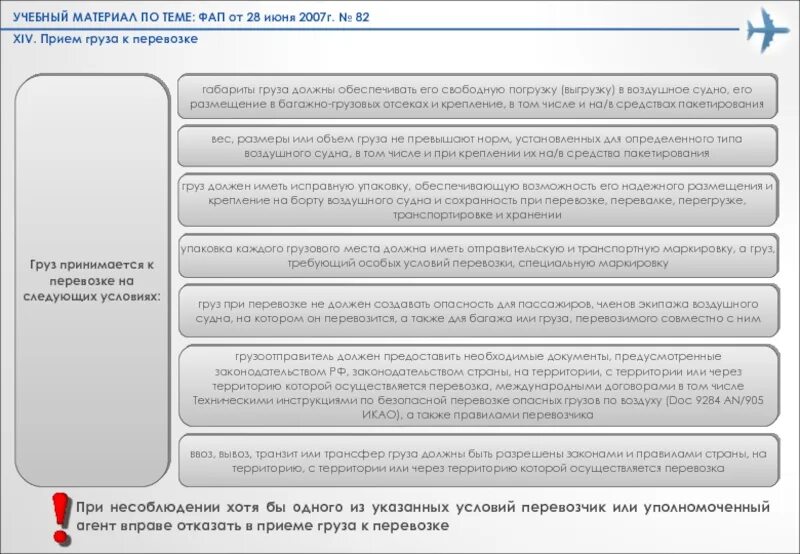 УЧЕБНЫЙ МАТЕРИАЛ ПО ТЕМЕ: ФАП от 28 июня 2007г. № 82

XIV. Прием груза к перевозке

Груз принимается к перевозке на следующих условиях:

габариты груза должны обеспечивать его свободную погрузку (выгрузку) в воздушное судно, его размещение в багажно-грузовых отсеках и крепление, в том числе и на/в средствах пакетирования

вес, размеры или объем груза не превышают норм, установленных для определенного типа воздушного судна, в том числе и при креплении их на/в средства пакетирования

груз должен иметь исправную упаковку, обеспечивающую возможность его надежного размещения и крепление на борту воздушного судна и сохранность при перевозке, перевалке, перегрузке, транспортировке и хранении

упаковка каждого грузового места должна иметь отправительскую и транспортную маркировку, а груз, требующий особых условий перевозки, специальную маркировку

груз при перевозке не должен создавать опасность для пассажиров, членов экипажа воздушного судна, на котором он перевозится, а также для багажа или груза, перевозимого совместно с ним

грузоотправитель должен предоставить необходимые документы, предусмотренные законодательством РФ, законодательством страны, на территории, с территории или через территорию которой осуществляется перевозка, международными договорами в том числе Техническими инструкциями по безопасной перевозке опасных грузов по воздуху (Doc 9284 AN/905 ИКАО), а также правилами перевозчика

ввоз, вывоз, транзит или трансфер груза должны быть разрешены законами и правилами страны, на территорию, с территории или через территорию которой осуществляется перевозка

При несоблюдении хотя бы одного из указанных условий перевозчик или уполномоченный агент вправе отказать в приеме груза к перевозке